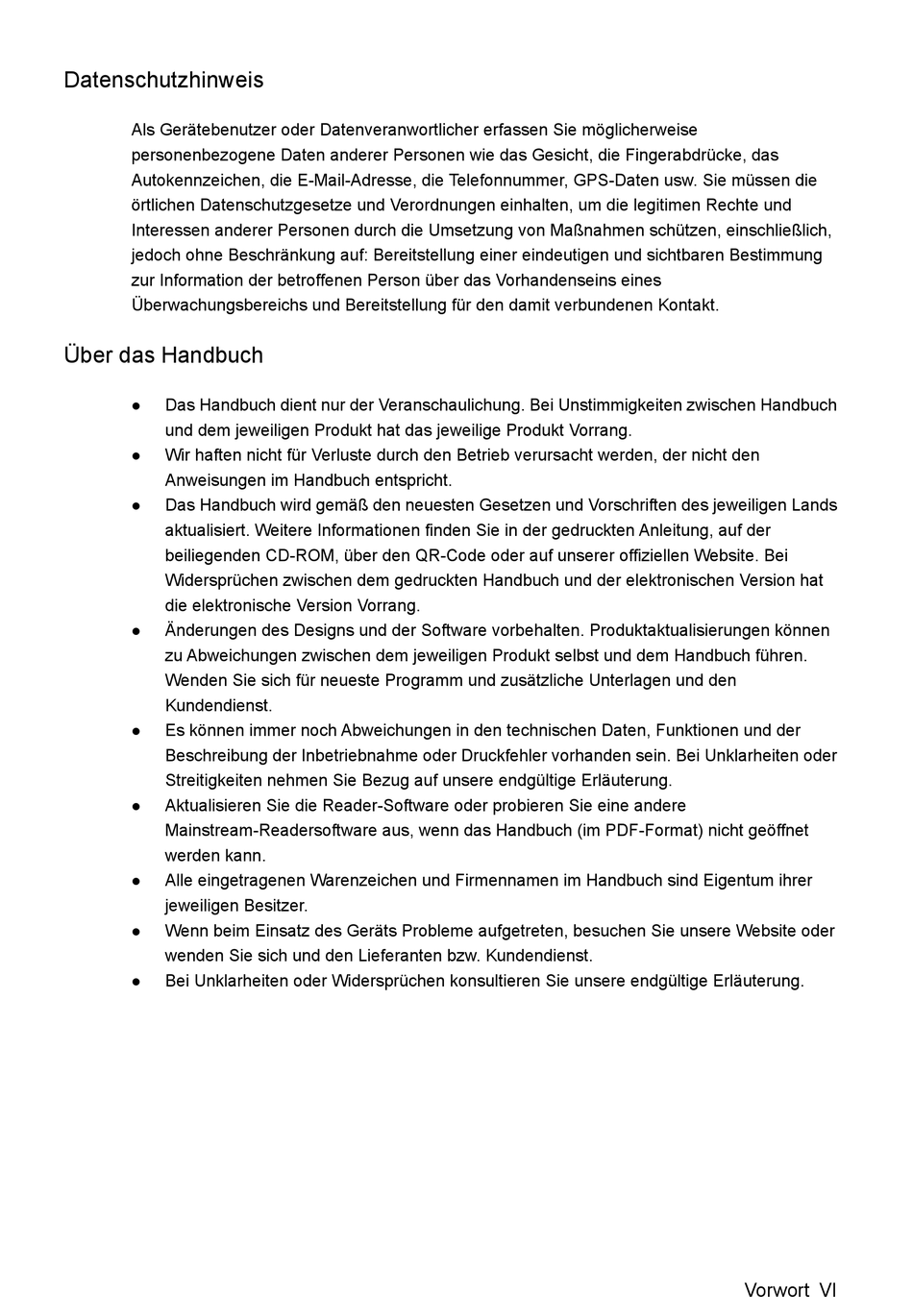 Datenschutzhinweis

Als Gerätebenutzer oder Datenveranwortlicher erfassen Sie möglicherweise personenbezogene Daten anderer Personen wie das Gesicht, die Fingerabdrücke, das Autokennzeichen, die E-Mail-Adresse, die Telefonnummer, GPS-Daten usw. Sie müssen die örtlichen Datenschutzgesetze und Verordnungen einhalten, um die legitimen Rechte und Interessen anderer Personen durch die Umsetzung von Maßnahmen schützen, einschließlich, jedoch ohne Beschränkung auf: Bereitstellung einer eindeutigen und sichtbaren Bestimmung zur Information der betroffenen Person über das Vorhandenseins eines Überwachungsbereichs und Bereitstellung für den damit verbundenen Kontakt.

Über das Handbuch

● Das Handbuch dient nur der Veranschaulichung. Bei Unstimmigkeiten zwischen Handbuch und dem jeweiligen Produkt hat das jeweilige Produkt Vorrang.
● Wir haften nicht für Verluste durch den Betrieb verursacht werden, der nicht den Anweisungen im Handbuch entspricht.
● Das Handbuch wird gemäß den neuesten Gesetzen und Vorschriften des jeweiligen Lands aktualisiert. Weitere Informationen finden Sie in der gedruckten Anleitung, auf der beiliegenden CD-ROM, über den QR-Code oder auf unserer offiziellen Website. Bei Widersprüchen zwischen dem gedruckten Handbuch und der elektronischen Version hat die elektronische Version Vorrang.
● Änderungen des Designs und der Software vorbehalten. Produktaktualisierungen können zu Abweichungen zwischen dem jeweiligen Produkt selbst und dem Handbuch führen. Wenden Sie sich für neueste Programm und zusätzliche Unterlagen und den Kundendienst.
● Es können immer noch Abweichungen in den technischen Daten, Funktionen und der Beschreibung der Inbetriebnahme oder Druckfehler vorhanden sein. Bei Unklarheiten oder Streitigkeiten nehmen Sie Bezug auf unsere endgültige Erläuterung.
● Aktualisieren Sie die Reader-Software oder probieren Sie eine andere Mainstream-Readersoftware aus, wenn das Handbuch (im PDF-Format) nicht geöffnet werden kann.
● Alle eingetragenen Warenzeichen und Firmennamen im Handbuch sind Eigentum ihrer jeweiligen Besitzer.
● Wenn beim Einsatz des Geräts Probleme aufgetreten, besuchen Sie unsere Website oder wenden Sie sich und den Lieferanten bzw. Kundendienst.
● Bei Unklarheiten oder Widersprüchen konsultieren Sie unsere endgültige Erläuterung.

Vorwort VI